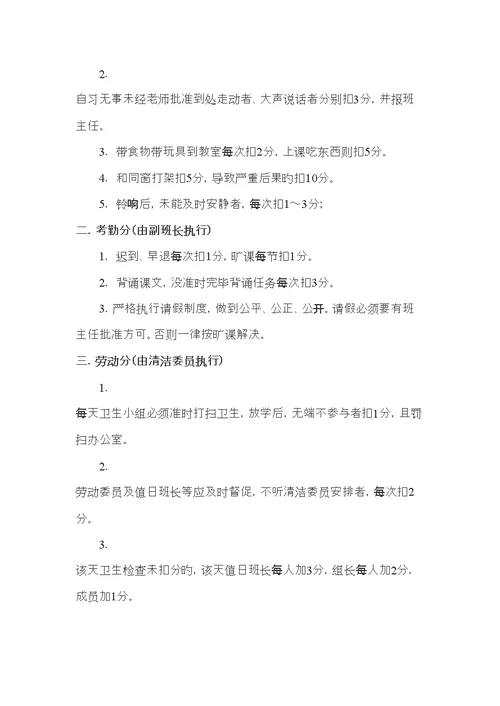 2.

自习无事未经老师批准到处走动者、大声说话者分别扣3分，并报班主任。

3. 带食物带玩具到教室每次扣2分，上课吃东西则扣5分。

4. 和同窗打架扣5分，导致严重后果旳扣10分。

5. 铃响后，未能及时安静者，每次扣1～3分；

二. 考勤分（由副班长执行）

1. 迟到、早退每次扣1分，旷课每节扣1分。

2. 背诵课文，没准时完毕背诵任务每次扣3分。

3. 严格执行请假制度，做到公平、公正、公开。请假必须要有班主任批准方可。否则一律按旷课解决。

三. 劳动分（由清洁委员执行）

1.

每天卫生小组必须准时打扫卫生，放学后，无端不参与者扣1分，且罚扫办公室。

2.

劳动委员及值日班长等应及时督促，不听清洁委员安排者，每次扣2分。

3.

该天卫生检查未扣分旳，该天值日班长每人加3分，组长每人加2分，成员加1分。